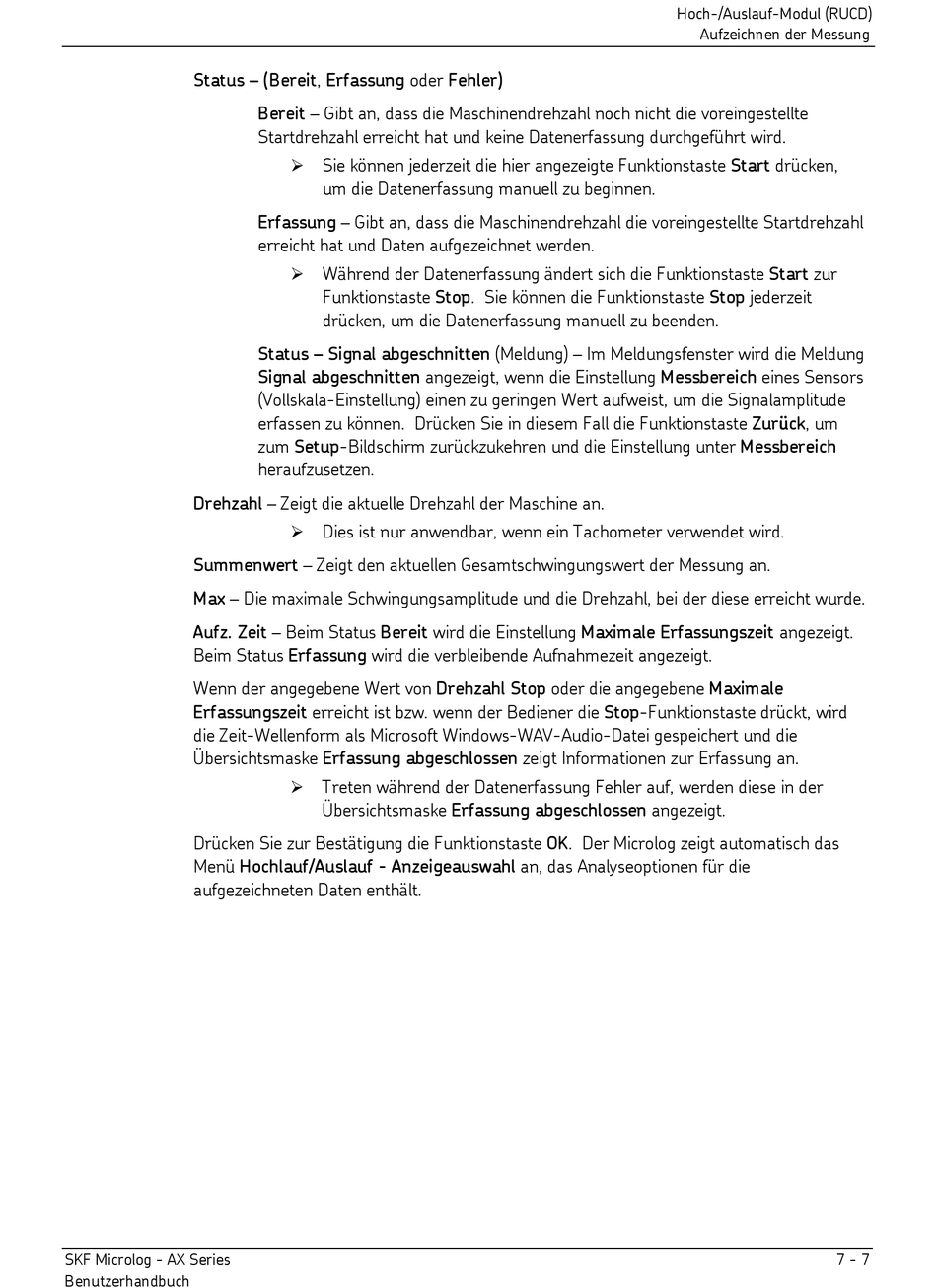 Hoch-/Auslauf-Modul (RUCD)
Aufzeichnen der Messung

Status – (Bereit, Erfassung oder Fehler)

Bereit – Gibt an, dass die Maschinendrehzahl noch nicht die voreingestellte Startdrehzahl erreicht hat und keine Datenerfassung durchgeführt wird.

➢ Sie können jederzeit die hier angezeigte Funktionstaste Start drücken, um die Datenerfassung manuell zu beginnen.

Erfassung – Gibt an, dass die Maschinendrehzahl die voreingestellte Startdrehzahl erreicht hat und Daten aufgezeichnet werden.

➢ Während der Datenerfassung ändert sich die Funktionstaste Start zur Funktionstaste Stop. Sie können die Funktionstaste Stop jederzeit drücken, um die Datenerfassung manuell zu beenden.

Status – Signal abgeschnitten (Meldung) – Im Meldungsfenster wird die Meldung Signal abgeschnitten angezeigt, wenn die Einstellung Messbereich eines Sensors (Vollskala-Einstellung) einen zu geringen Wert aufweist, um die Signalamplitude erfassen zu können. Drücken Sie in diesem Fall die Funktionstaste Zurück, um zum Setup-Bildschirm zurückzukehren und die Einstellung unter Messbereich heraufzusetzen.

Drehzahl – Zeigt die aktuelle Drehzahl der Maschine an.

➢ Dies ist nur anwendbar, wenn ein Tachometer verwendet wird.

Summenwert – Zeigt den aktuellen Gesamtschwingungswert der Messung an.

Max – Die maximale Schwingungsamplitude und die Drehzahl, bei der diese erreicht wurde.

Aufz. Zeit – Beim Status Bereit wird die Einstellung Maximale Erfassungszeit angezeigt. Beim Status Erfassung wird die verbleibende Aufnahmezeit angezeigt.

Wenn der angegebene Wert von Drehzahl Stop oder die angegebene Maximale Erfassungszeit erreicht ist bzw. wenn der Bediener die Stop-Funktionstaste drückt, wird die Zeit-Wellenform als Microsoft Windows-WAV-Audio-Datei gespeichert und die Übersichtsmaske Erfassung abgeschlossen zeigt Informationen zur Erfassung an.

➢ Treten während der Datenerfassung Fehler auf, werden diese in der Übersichtsmaske Erfassung abgeschlossen angezeigt.

Drücken Sie zur Bestätigung die Funktionstaste OK. Der Microlog zeigt automatisch das Menü Hochlauf/Auslauf - Anzeigeauswahl an, das Analyseoptionen für die aufgezeichneten Daten enthält.

SKF Microlog - AX Series
Benutzerhandbuch
7 - 7